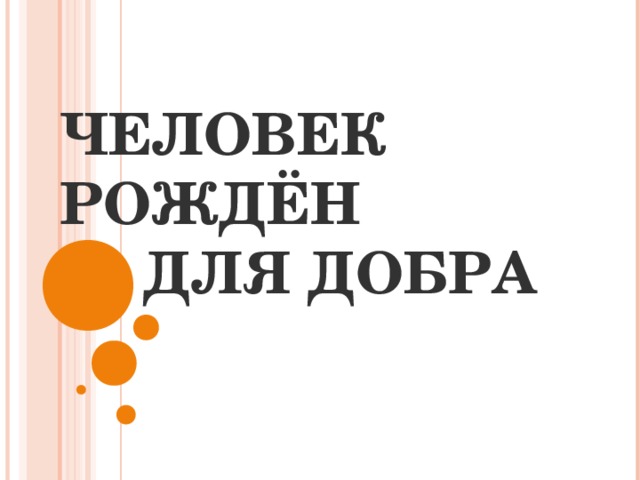 ЧЕЛОВЕК РОЖДЁН ДЛЯ ДОБРА